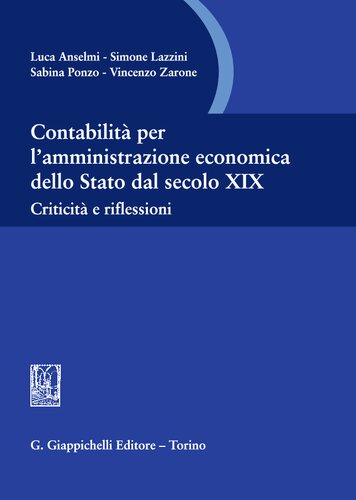 Luca Anselmi - Simone Lazzini
Sabina Ponzo - Vincenzo Zarone

Contabilità per l'amministrazione economica dello Stato dal secolo XIX
Criticità e riflessioni

G. Giappichelli Editore – Torino